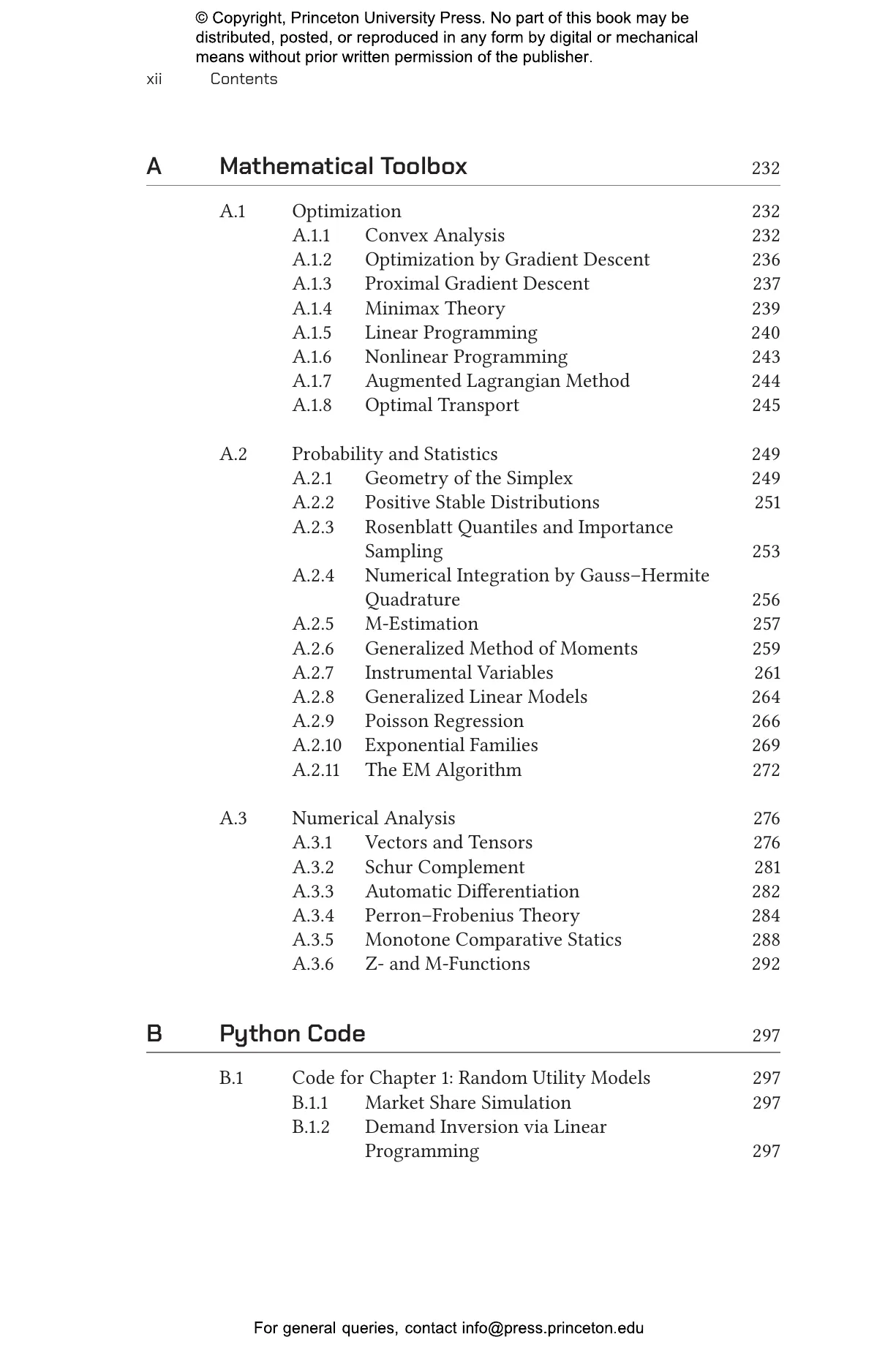 © Copyright, Princeton University Press. No part of this book may be distributed, posted, or reproduced in any form by digital or mechanical means without prior written permission of the publisher.

xii Contents

A Mathematical Toolbox 232

A.1 Optimization 232
A.1.1 Convex Analysis 232
A.1.2 Optimization by Gradient Descent 236
A.1.3 Proximal Gradient Descent 237
A.1.4 Minimax Theory 239
A.1.5 Linear Programming 240
A.1.6 Nonlinear Programming 243
A.1.7 Augmented Lagrangian Method 244
A.1.8 Optimal Transport 245

A.2 Probability and Statistics 249
A.2.1 Geometry of the Simplex 249
A.2.2 Positive Stable Distributions 251
A.2.3 Rosenblatt Quantiles and Importance Sampling 253
A.2.4 Numerical Integration by Gauss–Hermite Quadrature 256
A.2.5 M-Estimation 257
A.2.6 Generalized Method of Moments 259
A.2.7 Instrumental Variables 261
A.2.8 Generalized Linear Models 264
A.2.9 Poisson Regression 266
A.2.10 Exponential Families 269
A.2.11 The EM Algorithm 272

A.3 Numerical Analysis 276
A.3.1 Vectors and Tensors 276
A.3.2 Schur Complement 281
A.3.3 Automatic Differentiation 282
A.3.4 Perron–Frobenius Theory 284
A.3.5 Monotone Comparative Statics 288
A.3.6 Z- and M-Functions 292

B Python Code 297

B.1 Code for Chapter 1: Random Utility Models 297
B.1.1 Market Share Simulation 297
B.1.2 Demand Inversion via Linear Programming 297

For general queries, contact info@press.princeton.edu